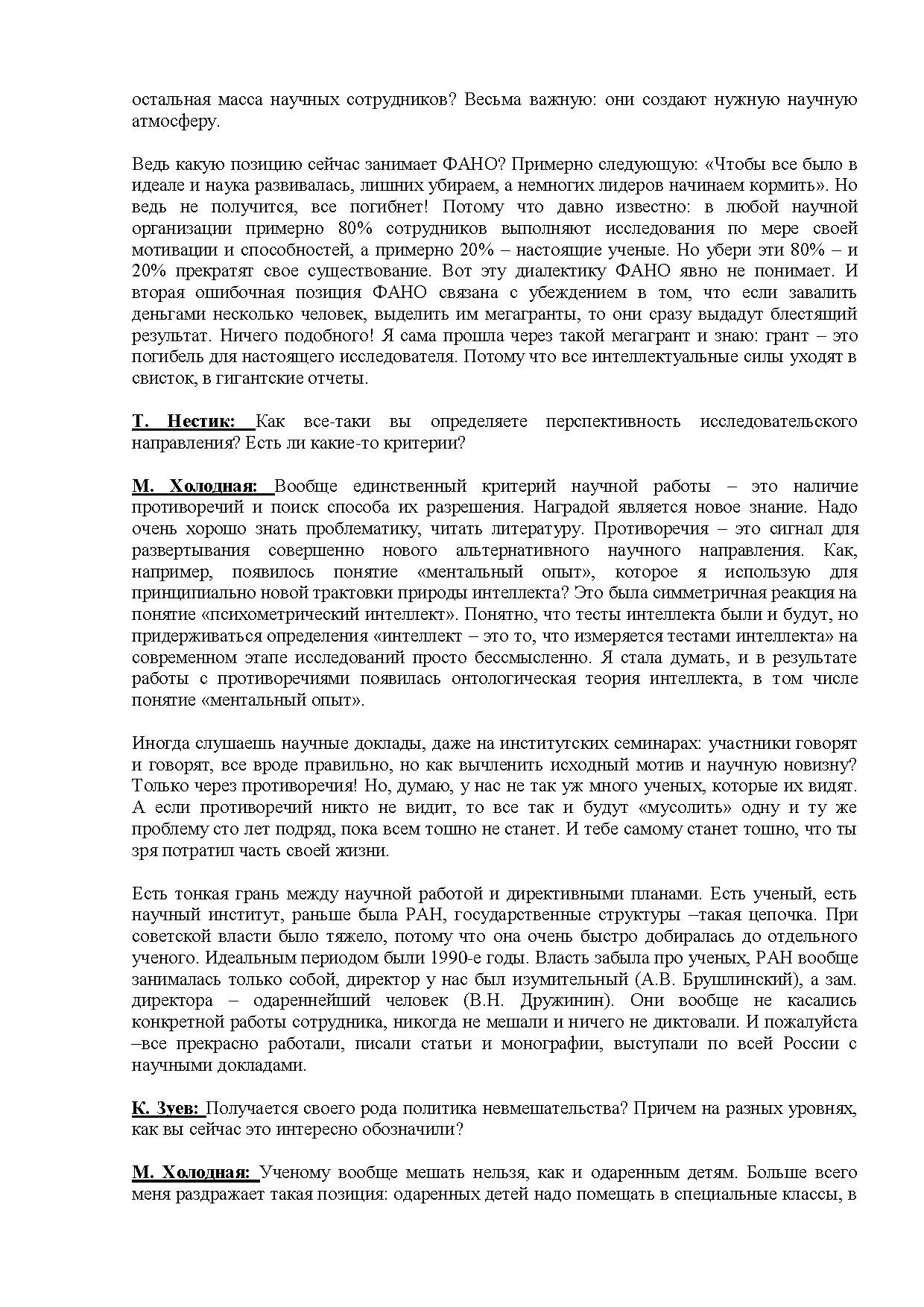 остальная масса научных сотрудников? Весьма важную: они создают нужную научную атмосферу.

Ведь какую позицию сейчас занимает ФАНО? Примерно следующую: «Чтобы все было в идеале и наука развивалась, лишних убираем, а немногих лидеров начинаем кормить». Но ведь не получится, все погибнет! Потому что давно известно: в любой научной организации примерно 80% сотрудников выполняют исследования по мере своей мотивации и способностей, а примерно 20% – настоящие ученые. Но убери эти 80% – и 20% прекратят свое существование. Вот эту диалектику ФАНО явно не понимает. И вторая ошибочная позиция ФАНО связана с убеждением в том, что если завалить деньгами несколько человек, выделить им мегагранты, то они сразу выдадут блестящий результат. Ничего подобного! Я сама прошла через такой мегагрант и знаю: грант – это погибель для настоящего исследователя. Потому что все интеллектуальные силы уходят в свисток, в гигантские отчеты.

Т. Нестик: Как все-таки вы определяете перспективность исследовательского направления? Есть ли какие-то критерии?

М. Холодная: Вообще единственный критерий научной работы – это наличие противоречий и поиск способа их разрешения. Наградой является новое знание. Надо очень хорошо знать проблематику, читать литературу. Противоречия – это сигнал для развертывания совершенно нового альтернативного научного направления. Как, например, появилось понятие «ментальный опыт», которое я использую для принципиально новой трактовки природы интеллекта? Это была симметричная реакция на понятие «психометрический интеллект». Понятно, что тесты интеллекта были и будут, но придерживаться определения «интеллект – это то, что измеряется тестами интеллекта» на современном этапе исследований просто бессмысленно. Я стала думать, и в результате работы с противоречиями появилась онтологическая теория интеллекта, в том числе понятие «ментальный опыт».

Иногда слушаешь научные доклады, даже на институтских семинарах: участники говорят и говорят, все вроде правильно, но как вычленить исходный мотив и научную новизну? Только через противоречия! Но, думаю, у нас не так уж много ученых, которые их видят. А если противоречий никто не видит, то все так и будут «мусолить» одну и ту же проблему сто лет подряд, пока всем тошно не станет. И тебе самому станет тошно, что ты зря потратил часть своей жизни.

Есть тонкая грань между научной работой и директивными планами. Есть ученый, есть научный институт, раньше была РАН, государственные структуры –такая цепочка. При советской власти было тяжело, потому что она очень быстро добиралась до отдельного ученого. Идеальным периодом были 1990-е годы. Власть забыла про ученых, РАН вообще занималась только собой, директор у нас был изумительный (А.В. Брушлинский), а зам. директора – одареннейший человек (В.Н. Дружинин). Они вообще не касались конкретной работы сотрудника, никогда не мешали и ничего не диктовали. И пожалуйста –все прекрасно работали, писали статьи и монографии, выступали по всей России с научными докладами.

К. Зуев: Получается своего рода политика невмешательства? Причем на разных уровнях, как вы сейчас это интересно обозначили?

М. Холодная: Ученому вообще мешать нельзя, как и одаренным детям. Больше всего меня раздражает такая позиция: одаренных детей надо помещать в специальные классы, в